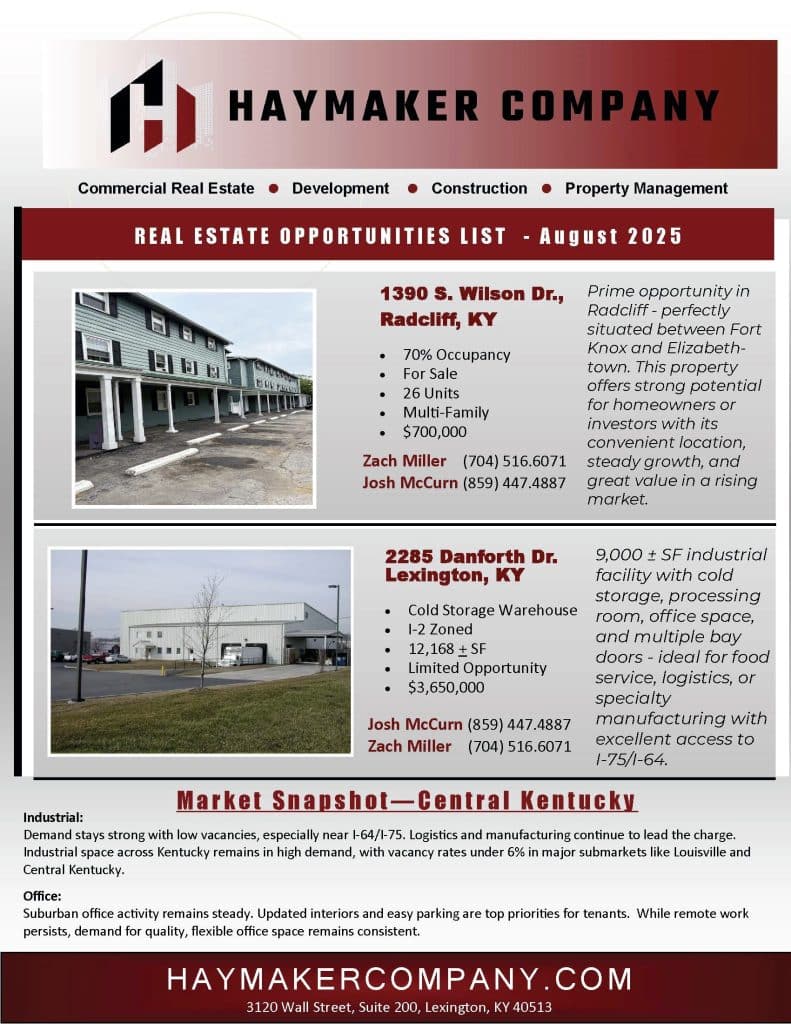 HAYMAKER COMPANY

Commercial Real Estate • Development • Construction • Property Management

REAL ESTATE OPPORTUNITIES LIST - August 2025

1390 S. Wilson Dr., Radcliff, KY

• 70% Occupancy
• For Sale
• 26 Units
• Multi-Family
• $700,000

Zach Miller (704) 516.6071
Josh McCurn (859) 447.4887

Prime opportunity in Radcliff - perfectly situated between Fort Knox and Elizabethtown. This property offers strong potential for homeowners or investors with its convenient location, steady growth, and great value in a rising market.

2285 Danforth Dr. Lexington, KY

• Cold Storage Warehouse
• I-2 Zoned
• 12,168 ± SF
• Limited Opportunity
• $3,650,000

Josh McCurn (859) 447.4887
Zach Miller (704) 516.6071

9,000 ± SF industrial facility with cold storage, processing room, office space, and multiple bay doors - ideal for food service, logistics, or specialty manufacturing with excellent access to I-75/I-64.

Market Snapshot—Central Kentucky

Industrial:
Demand stays strong with low vacancies, especially near I-64/I-75. Logistics and manufacturing continue to lead the charge. Industrial space across Kentucky remains in high demand, with vacancy rates under 6% in major submarkets like Louisville and Central Kentucky.

Office:
Suburban office activity remains steady. Updated interiors and easy parking are top priorities for tenants. While remote work persists, demand for quality, flexible office space remains consistent.

HAYMAKERCOMPANY.COM
3120 Wall Street, Suite 200, Lexington, KY 40513